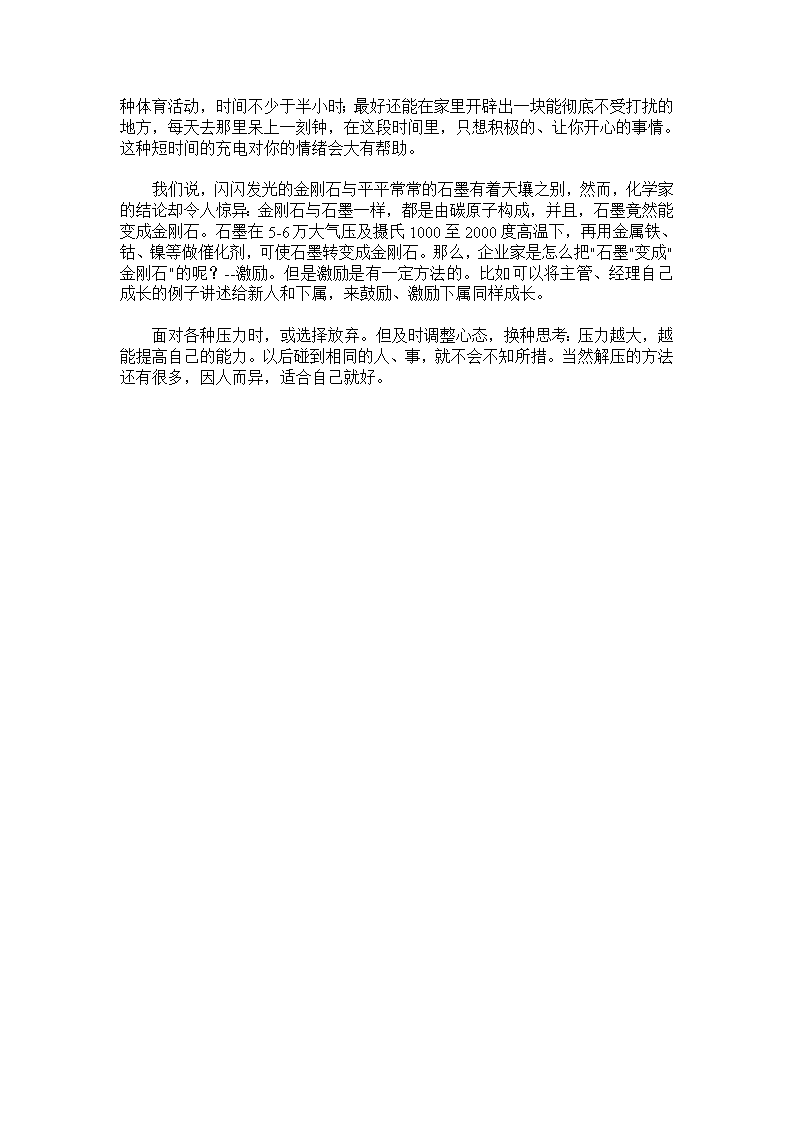 种体育活动，时间不少于半小时；最好还能在家里开辟出一块能彻底不受打扰的地方，每天去那里呆上一刻钟，在这段时间里，只想积极的、让你开心的事情。这种短时间的充电对你的情绪会大有帮助。

我们说，闪闪发光的金刚石与平平常常的石墨有着天壤之别，然而，化学家的结论却令人惊异：金刚石与石墨一样，都是由碳原子构成，并且，石墨竟然能变成金刚石。石墨在 5-6 万大气压及摄氏 1000 至 2000 度高温下，再用金属铁、钴、镍等做催化剂，可使石墨转变成金刚石。那么，企业家是怎么把"石墨"变成"金刚石"的呢？--激励。但是激励是有一定方法的。比如可以将主管、经理自己成长的例子讲述给新人和下属，来鼓励、激励下属同样成长。

面对各种压力时，或选择放弃。但及时调整心态，换种思考：压力越大，越能提高自己的能力。以后碰到相同的人、事，就不会不知所措。当然解压的方法还有很多，因人而异，适合自己就好。